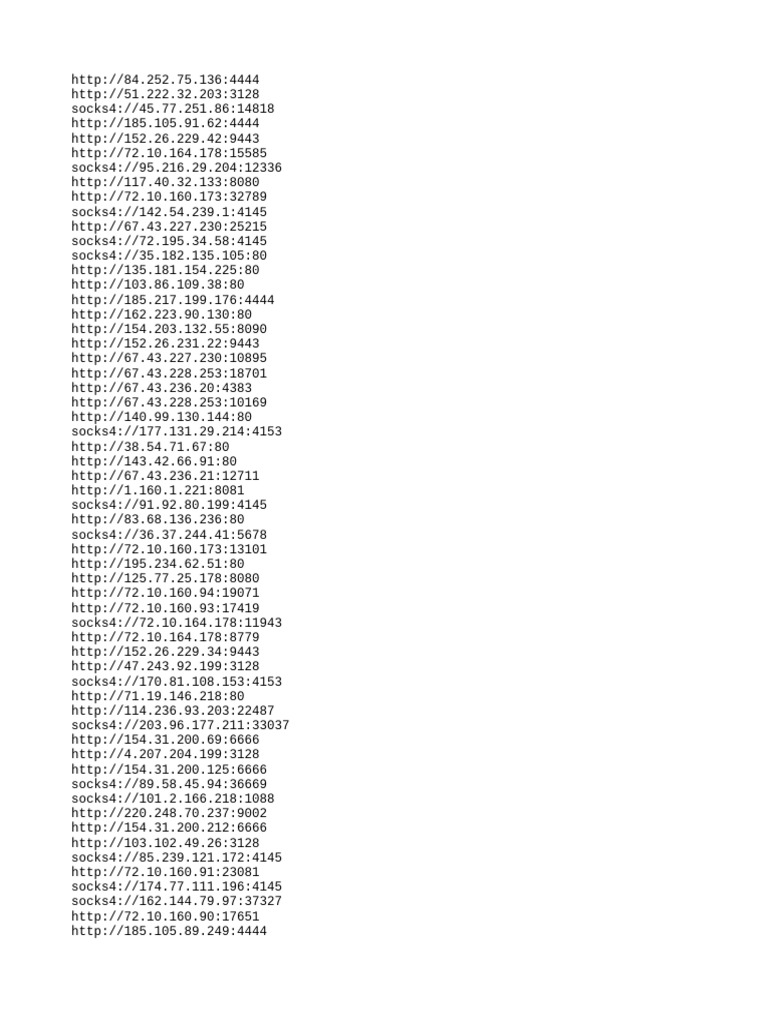 http://84.252.75.136:4444
http://51.222.32.203:3128
socks4://45.77.251.86:14818
http://185.105.91.62:4444
http://152.26.229.42:9443
http://72.10.164.178:15585
socks4://95.216.29.204:12336
http://117.40.32.133:8080
http://72.10.160.173:32789
socks4://142.54.239.1:4145
http://67.43.227.230:25215
socks4://72.195.34.58:4145
socks4://35.182.135.105:80
http://135.181.154.225:80
http://103.86.109.38:80
http://185.217.199.176:4444
http://162.223.90.130:80
http://154.203.132.55:8090
http://152.26.231.22:9443
http://67.43.227.230:10895
http://67.43.228.253:18701
http://67.43.236.20:4383
http://67.43.228.253:10169
http://140.99.130.144:80
socks4://177.131.29.214:4153
http://38.54.71.67:80
http://143.42.66.91:80
http://67.43.236.21:12711
http://1.160.1.221:8081
socks4://91.92.80.199:4145
http://83.68.136.236:80
socks4://36.37.244.41:5678
http://72.10.160.173:13101
http://195.234.62.51:80
http://125.77.25.178:8080
http://72.10.160.94:19071
http://72.10.160.93:17419
socks4://72.10.164.178:11943
http://72.10.164.178:8779
http://152.26.229.34:9443
http://47.243.92.199:3128
socks4://170.81.108.153:4153
http://71.19.146.218:80
http://114.236.93.203:22487
socks4://203.96.177.211:33037
http://154.31.200.69:6666
http://4.207.204.199:3128
http://154.31.200.125:6666
socks4://89.58.45.94:36669
socks4://101.2.166.218:1088
http://220.248.70.237:9002
http://154.31.200.212:6666
http://103.102.49.26:3128
socks4://85.239.121.172:4145
http://72.10.160.91:23081
socks4://174.77.111.196:4145
socks4://162.144.79.97:37327
http://72.10.160.90:17651
http://185.105.89.249:4444